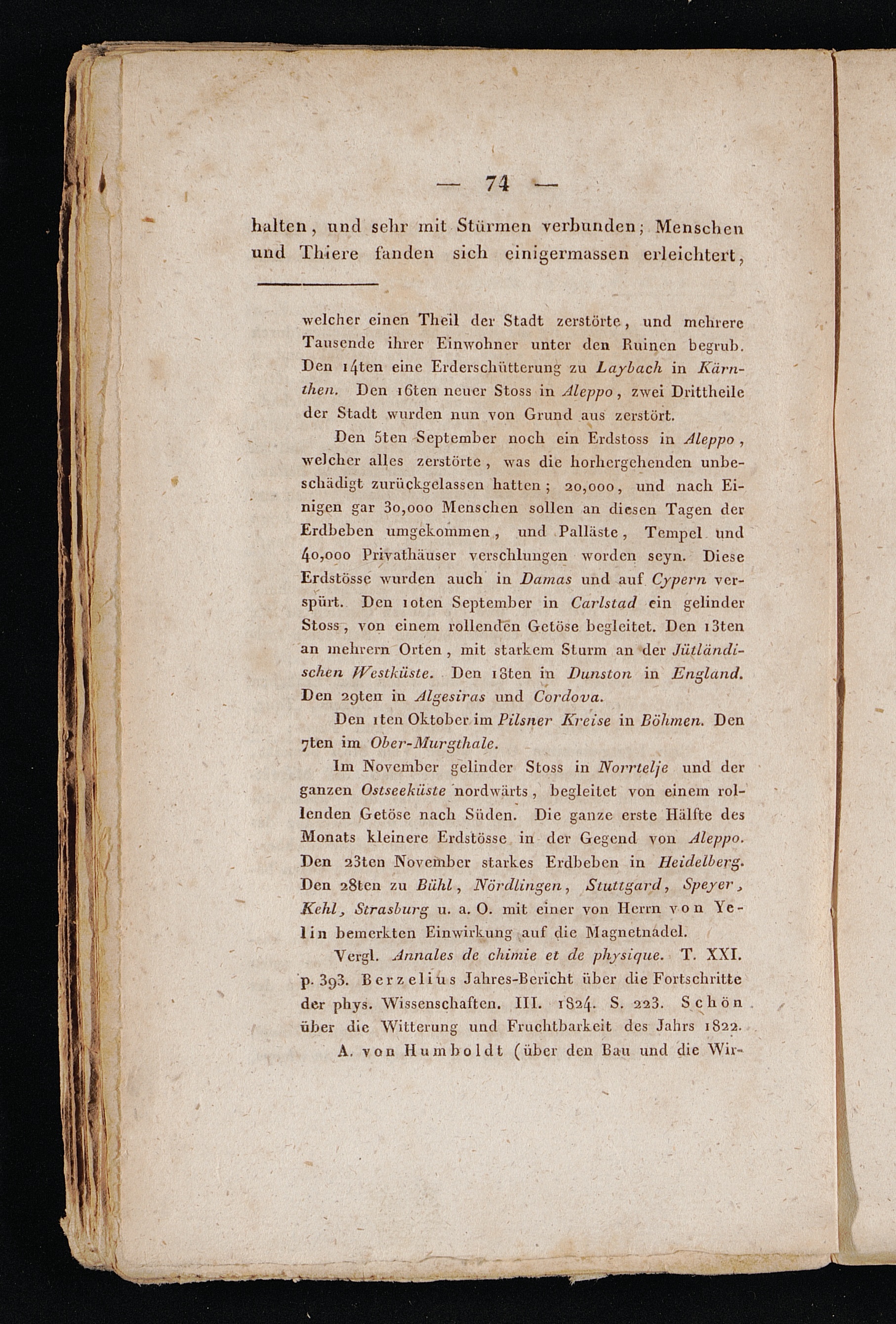 — 74 —

halten, und sehr mit Stürmen verbunden; Menschen und Thiere fanden sich einigermassen erleichtert,

welcher einen Theil der Stadt zerstörte, und mehrere Tausende ihrer Einwohner unter den Ruinen begrub. Den 14ten eine Erderschütterung zu Laybach in Kärnthen. Den 16ten neuer Stoss in Aleppo, zwei Drittheile der Stadt wurden nun von Grund aus zerstört.

Den 5ten September noch ein Erdstoss in Aleppo, welcher alles zerstörte, was die horhergehenden unbeschädigt zurückgelassen hatten; 20,000, und nach Einigen gar 30,000 Menschen sollen an diesen Tagen der Erdbeben umgekommen, und Palläste, Tempel und 40,000 Privathäuser verschlungen worden seyn. Diese Erdstösse wurden auch in Damas und auf Cypern verspürt. Den 10ten September in Carlstad ein gelinder Stoss, von einem rollenden Getöse begleitet. Den 13ten an mehrern Orten, mit starkem Sturm an der Jütländischen Westküste. Den 18ten in Dunston in England. Den 29ten in Algesiras und Cordova.

Den 1ten Oktober im Pilsner Kreise in Böhmen. Den 7ten im Ober-Murgthale.

Im November gelinder Stoss in Norrtelje und der ganzen Ostseeküste nordwärts, begleitet von einem rollenden Getöse nach Süden. Die ganze erste Hälfte des Monats kleinere Erdstösse in der Gegend von Aleppo. Den 23ten November starkes Erdbeben in Heidelberg. Den 28ten zu Bühl, Nördlingen, Stuttgard, Speyer, Kehl, Strasburg u. a. O. mit einer von Herrn von Yelin bemerkten Einwirkung auf die Magnetnadel.

Vergl. Annales de chimie et de physique. T. XXI. p. 393. Berzelius Jahres-Bericht über die Fortschritte der phys. Wissenschaften. III. 1824. S. 223. Schön über die Witterung und Fruchtbarkeit des Jahrs 1822. A. von Humboldt (über den Bau und die Wir-